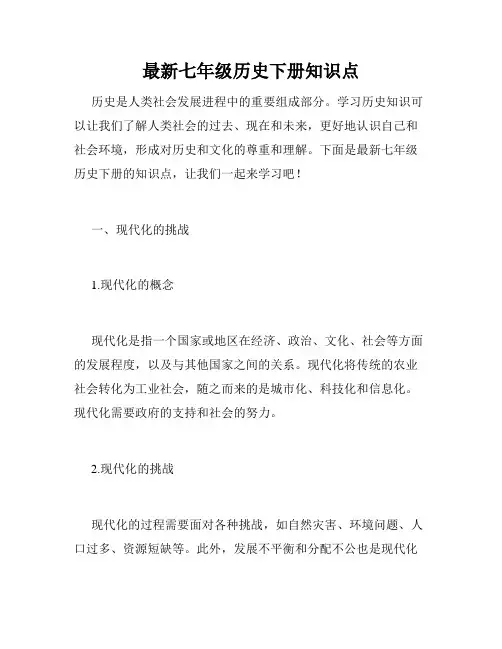 最新七年级历史下册知识点

历史是人类社会发展进程中的重要组成部分。学习历史知识可以让我们了解人类社会的过去、现在和未来，更好地认识自己和社会环境，形成对历史和文化的尊重和理解。下面是最新七年级历史下册的知识点，让我们一起来学习吧！

一、现代化的挑战

1.现代化的概念

现代化是指一个国家或地区在经济、政治、文化、社会等方面的发展程度，以及与其他国家之间的关系。现代化将传统的农业社会转化为工业社会，随之而来的是城市化、科技化和信息化。现代化需要政府的支持和社会的努力。

2.现代化的挑战

现代化的过程需要面对各种挑战，如自然灾害、环境问题、人口过多、资源短缺等。此外，发展不平衡和分配不公也是现代化